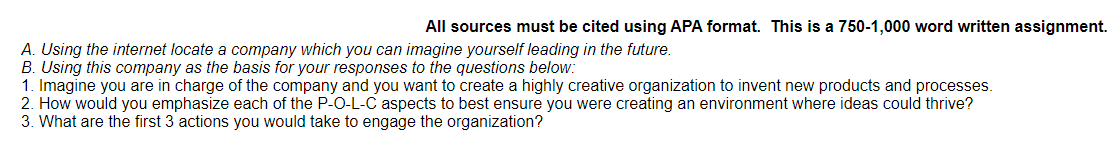 All sources must be cited using APA format. This is a 750-1,000 word written assignment.

A. Using the internet locate a company which you can imagine yourself leading in the future.
B. Using this company as the basis for your responses to the questions below:
1. Imagine you are in charge of the company and you want to create a highly creative organization to invent new products and processes.
2. How would you emphasize each of the P-O-L-C aspects to best ensure you were creating an environment where ideas could thrive?
3. What are the first 3 actions you would take to engage the organization?